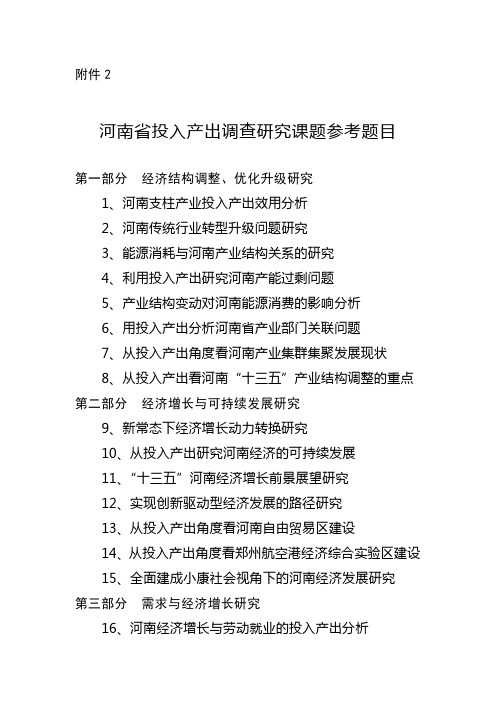 附件 2

河南省投入产出调查研究课题参考题目

第一部分　经济结构调整、优化升级研究

1、河南支柱产业投入产出效用分析

2、河南传统行业转型升级问题研究

3、能源消耗与河南产业结构关系的研究

4、利用投入产出研究河南产能过剩问题

5、产业结构变动对河南能源消费的影响分析

6、用投入产出分析河南省产业部门关联问题

7、从投入产出角度看河南产业集群集聚发展现状

8、从投入产出看河南“十三五”产业结构调整的重点

第二部分　经济增长与可持续发展研究

9、新常态下经济增长动力转换研究

10、从投入产出研究河南经济的可持续发展

11、“十三五”河南经济增长前景展望研究

12、实现创新驱动型经济发展的路径研究

13、从投入产出角度看河南自由贸易区建设

14、从投入产出角度看郑州航空港经济综合实验区建设

15、全面建成小康社会视角下的河南经济发展研究

第三部分　需求与经济增长研究

16、河南经济增长与劳动就业的投入产出分析